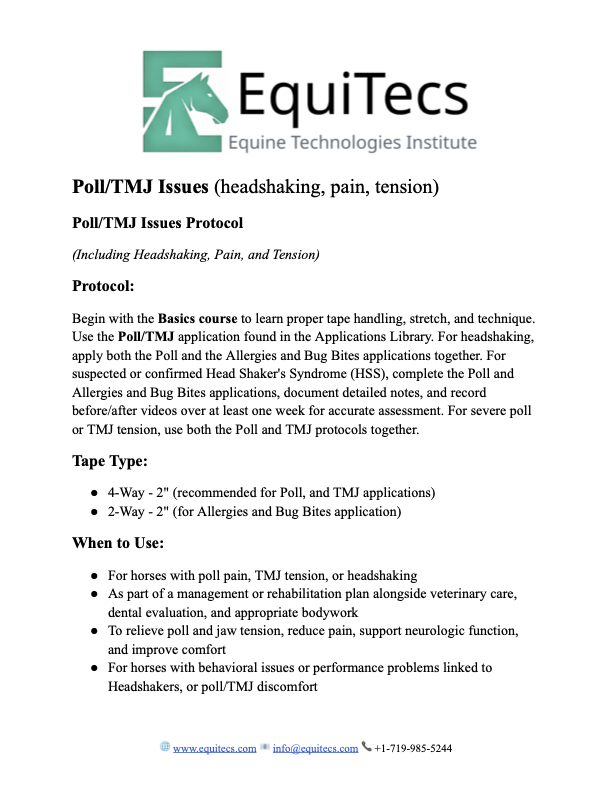 EquiTecs
Equine Technologies Institute

Poll/TMJ Issues (headshaking, pain, tension)

Poll/TMJ Issues Protocol

(Including Headshaking, Pain, and Tension)

Protocol:

Begin with the Basics course to learn proper tape handling, stretch, and technique. Use the Poll/TMJ application found in the Applications Library. For headshaking, apply both the Poll and the Allergies and Bug Bites applications together. For suspected or confirmed Head Shaker's Syndrome (HSS), complete the Poll and Allergies and Bug Bites applications, document detailed notes, and record before/after videos over at least one week for accurate assessment. For severe poll or TMJ tension, use both the Poll and TMJ protocols together.

Tape Type:

• 4-Way - 2" (recommended for Poll, and TMJ applications)
• 2-Way - 2" (for Allergies and Bug Bites application)

When to Use:

• For horses with poll pain, TMJ tension, or headshaking
• As part of a management or rehabilitation plan alongside veterinary care, dental evaluation, and appropriate bodywork
• To relieve poll and jaw tension, reduce pain, support neurologic function, and improve comfort
• For horses with behavioral issues or performance problems linked to Headshakers, or poll/TMJ discomfort

www.equitecs.com info@equitecs.com +1-719-985-5244